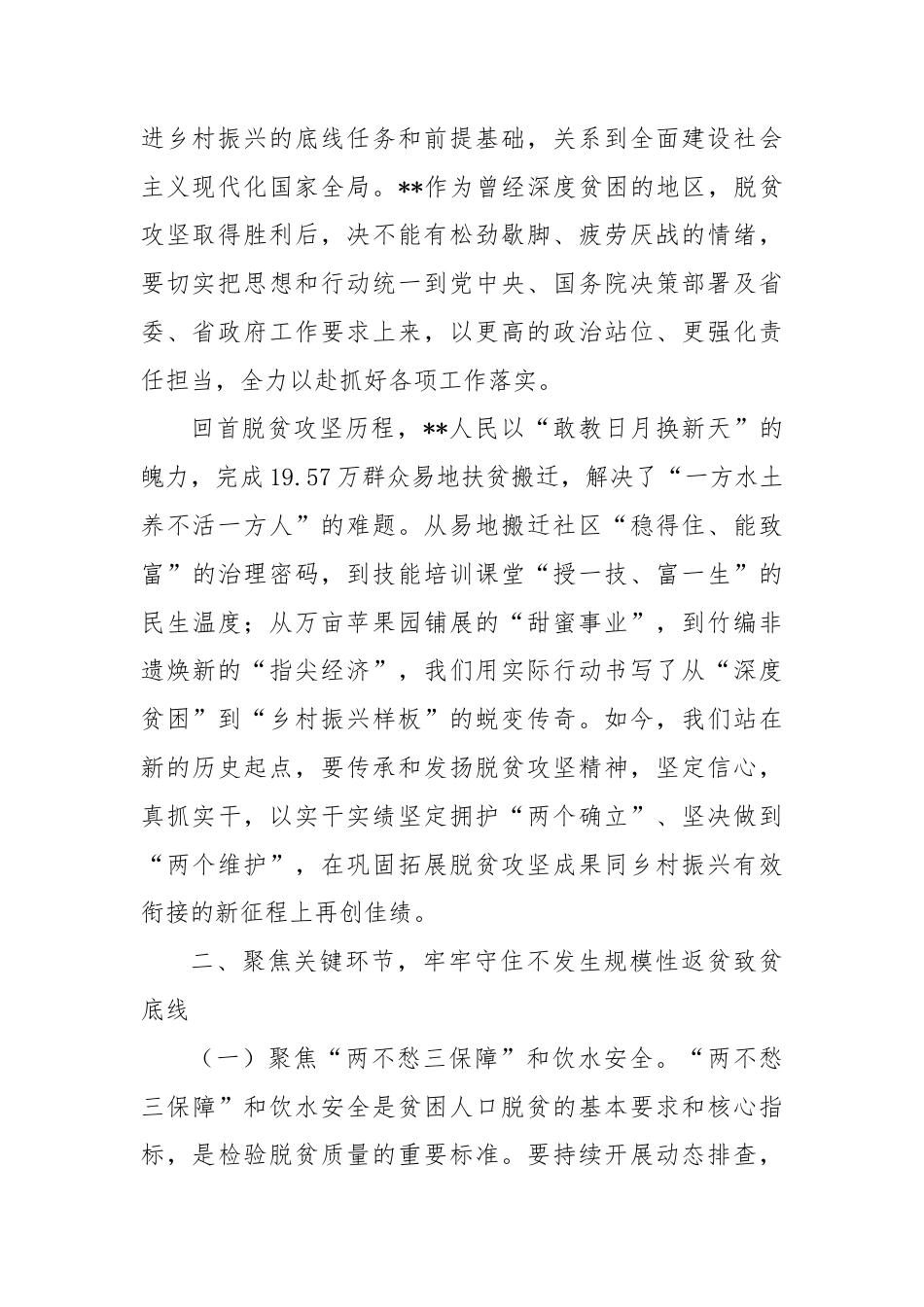 进乡村振兴的底线任务和前提基础，关系到全面建设社会主义现代化国家全局。**作为曾经深度贫困的地区，脱贫攻坚取得胜利后，决不能有松劲歇脚、疲劳厌战的情绪，要切实把思想和行动统一到党中央、国务院决策部署及省委、省政府工作要求上来，以更高的政治站位、更强化责任担当，全力以赴抓好各项工作落实。

回首脱贫攻坚历程，**人民以“敢教日月换新天”的魄力，完成19.57万群众易地扶贫搬迁，解决了“一方水土养不活一方人”的难题。从易地搬迁社区“稳得住、能致富”的治理密码，到技能培训课堂“授一技、富一生”的民生温度；从万亩苹果园铺展的“甜蜜事业”，到竹编非遗焕新的“指尖经济”，我们用实际行动书写了从“深度贫困”到“乡村振兴样板”的蜕变传奇。如今，我们站在新的历史起点，要传承和发扬脱贫攻坚精神，坚定信心，真抓实干，以实干实绩坚定拥护“两个确立”、坚决做到“两个维护”，在巩固拓展脱贫攻坚成果同乡村振兴有效衔接的新征程上再创佳绩。

二、聚焦关键环节，牢牢守住不发生规模性返贫致贫底线

（一）聚焦“两不愁三保障”和饮水安全。“两不愁三保障”和饮水安全是贫困人口脱贫的基本要求和核心指标，是检验脱贫质量的重要标准。要持续开展动态排查，